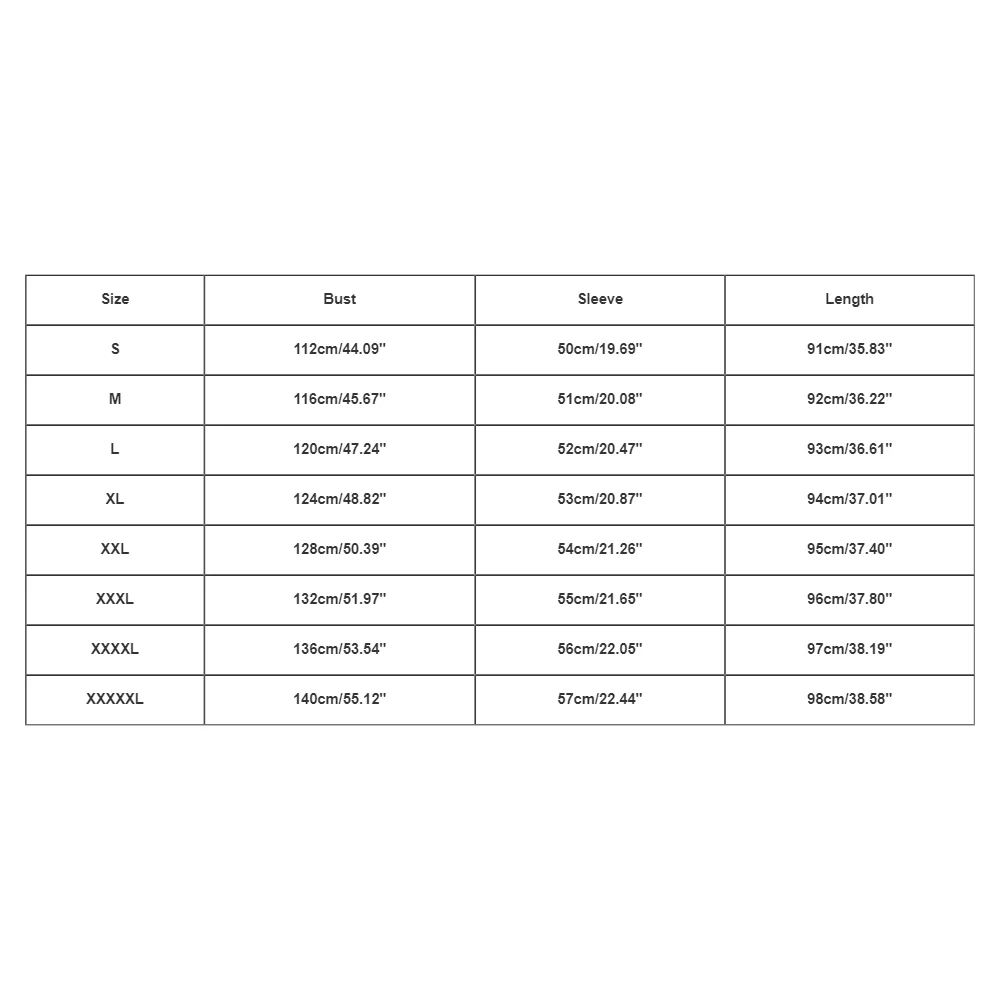 | Size | Bust | Sleeve | Length |
|---|---|---|---|
| S | 112cm/44.09'' | 50cm/19.69'' | 91cm/35.83'' |
| M | 116cm/45.67'' | 51cm/20.08'' | 92cm/36.22'' |
| L | 120cm/47.24'' | 52cm/20.47'' | 93cm/36.61'' |
| XL | 124cm/48.82'' | 53cm/20.87'' | 94cm/37.01'' |
| XXL | 128cm/50.39'' | 54cm/21.26'' | 95cm/37.40'' |
| XXXL | 132cm/51.97'' | 55cm/21.65'' | 96cm/37.80'' |
| XXXXL | 136cm/53.54'' | 56cm/22.05'' | 97cm/38.19'' |
| XXXXXL | 140cm/55.12'' | 57cm/22.44'' | 98cm/38.58'' |